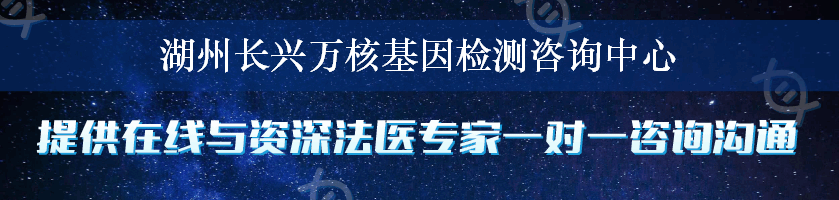 湖州长兴万核基因检测咨询中心

提供在线与资深法医专家一对一咨询沟通